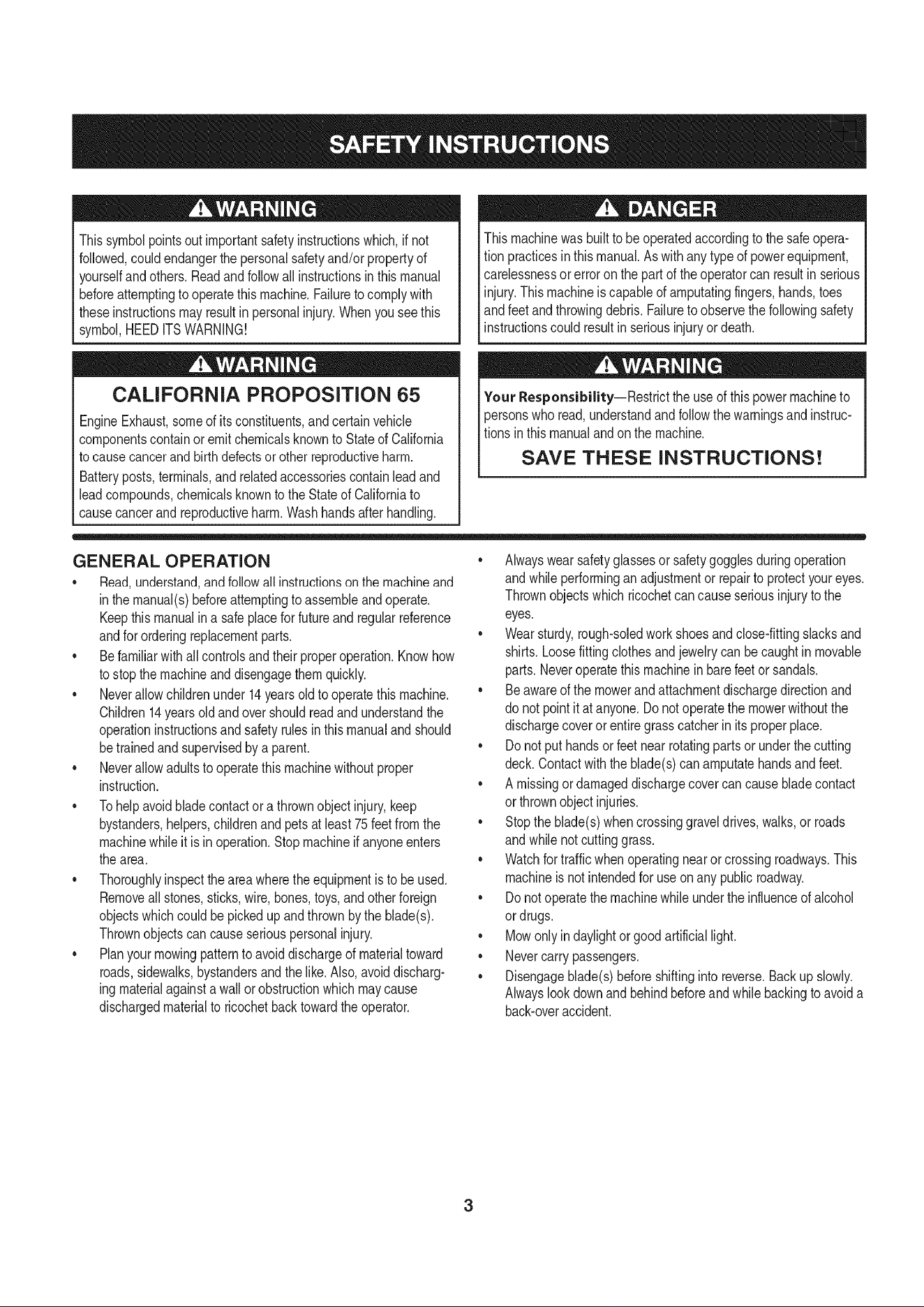 SAFETY INSTRUCTIONS

WARNING

This symbol points out important safety instructions which, if not followed, could endanger the personal safety and/or property of yourself and others. Read and follow all instructions in this manual before attempting to operate this machine. Failure to comply with these instructions may result in personal injury. When you see this symbol, HEED ITS WARNING!

WARNING

CALIFORNIA PROPOSITION 65

Engine Exhaust, some of its constituents, and certain vehicle components contain or emit chemicals known to State of California to cause cancer and birth defects or other reproductive harm.

Battery posts, terminals, and related accessories contain lead and lead compounds, chemicals known to the State of California to cause cancer and reproductive harm. Wash hands after handling.

DANGER

This machine was built to be operated according to the safe operation practices in this manual. As with any type of power equipment, carelessness or error on the part of the operator can result in serious injury. This machine is capable of amputating fingers, hands, toes and feet and throwing debris. Failure to observe the following safety instructions could result in serious injury or death.

WARNING

Your Responsibility—Restrict the use of this power machine to persons who read, understand and follow the warnings and instructions in this manual and on the machine.

SAVE THESE INSTRUCTIONS!

GENERAL OPERATION

• Read, understand, and follow all instructions on the machine and in the manual(s) before attempting to assemble and operate. Keep this manual in a safe place for future and regular reference and for ordering replacement parts.
• Be familiar with all controls and their proper operation. Know how to stop the machine and disengage them quickly.
• Never allow children under 14 years old to operate this machine. Children 14 years old and over should read and understand the operation instructions and safety rules in this manual and should be trained and supervised by a parent.
• Never allow adults to operate this machine without proper instruction.
• To help avoid blade contact or a thrown object injury, keep bystanders, helpers, children and pets at least 75 feet from the machine while it is in operation. Stop machine if anyone enters the area.
• Thoroughly inspect the area where the equipment is to be used. Remove all stones, sticks, wire, bones, toys, and other foreign objects which could be picked up and thrown by the blade(s). Thrown objects can cause serious personal injury.
• Plan your mowing pattern to avoid discharge of material toward roads, sidewalks, bystanders and the like. Also, avoid discharging material against a wall or obstruction which may cause discharged material to ricochet back toward the operator.
• Always wear safety glasses or safety goggles during operation and while performing an adjustment or repair to protect your eyes. Thrown objects which ricochet can cause serious injury to the eyes.
• Wear sturdy, rough-soled work shoes and close-fitting slacks and shirts. Loose fitting clothes and jewelry can be caught in movable parts. Never operate this machine in bare feet or sandals.
• Be aware of the mower and attachment discharge direction and do not point it at anyone. Do not operate the mower without the discharge cover or entire grass catcher in its proper place.
• Do not put hands or feet near rotating parts or under the cutting deck. Contact with the blade(s) can amputate hands and feet.
• A missing or damaged discharge cover can cause blade contact or thrown object injuries.
• Stop the blade(s) when crossing gravel drives, walks, or roads and while not cutting grass.
• Watch for traffic when operating near or crossing roadways. This machine is not intended for use on any public roadway.
• Do not operate the machine while under the influence of alcohol or drugs.
• Mow only in daylight or good artificial light.
• Never carry passengers.
• Disengage blade(s) before shifting into reverse. Back up slowly. Always look down and behind before and while backing to avoid a back-over accident.

3